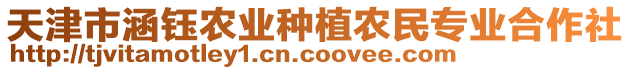 天津市涵钰农业种植农民专业合作社
http://tjvitamotley1.cn.coovee.com